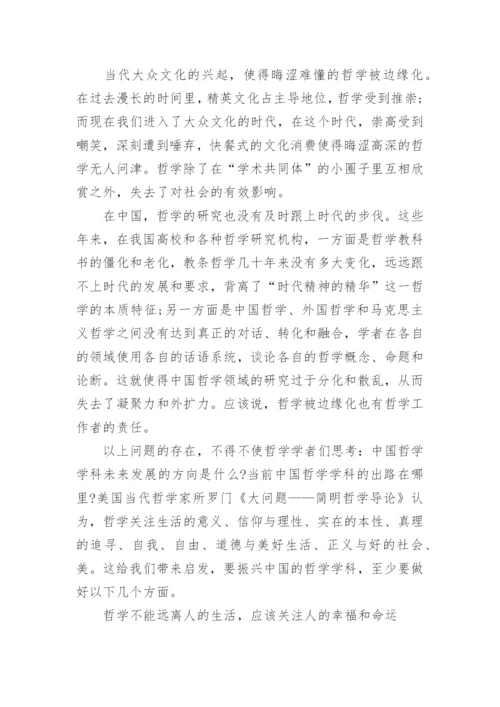 当代大众文化的兴起，使得晦涩难懂的哲学被边缘化。在过去漫长的时间里，精英文化占主导地位，哲学受到推崇；而现在我们进入了大众文化的时代，在这个时代，崇高受到嘲笑，深刻遭到唾弃，快餐式的文化消费使得晦涩高深的哲学无人问津。哲学除了在“学术共同体”的小圈子里互相欣赏之外，失去了对社会的有效影响。

在中国，哲学的研究也没有及时跟上时代的步伐。这些年来，在我国高校和各种哲学研究机构，一方面是哲学教科书的僵化和老化，教条哲学几十年来没有多大变化，远远跟不上时代的发展和要求，背离了“时代精神的精华”这一哲学的本质特征;另一方面是中国哲学、外国哲学和马克思主义哲学之间没有达到真正的对话、转化和融合，学者在各自的领域使用各自的话语系统，谈论各自的哲学概念、命题和论断。这就使得中国哲学领域的研究过于分化和散乱，从而失去了凝聚力和外扩力。应该说，哲学被边缘化也有哲学工作者的责任。

以上问题的存在，不得不使哲学学者们思考：中国哲学学科未来发展的方向是什么?当前中国哲学学科的出路在哪里?美国当代哲学家所罗门《大问题——简明哲学导论》认为，哲学关注生活的意义、信仰与理性、实在的本性、真理的追寻、自我、自由、道德与美好生活、正义与好的社会、美。这给我们带来启发，要振兴中国的哲学学科，至少要做好以下几个方面。

哲学不能远离人的生活，应该关注人的幸福和命运